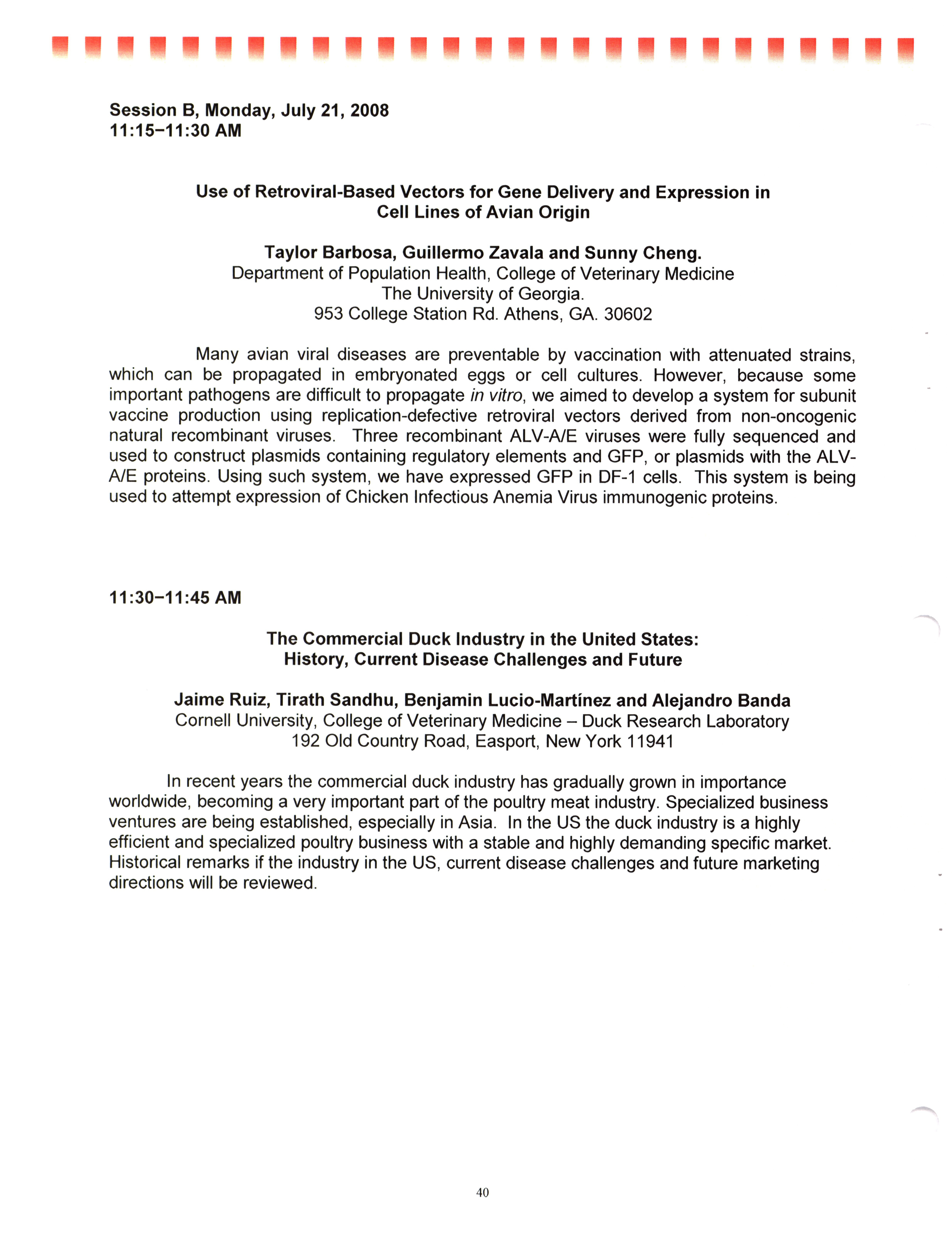 Session B, Monday, July 21, 2008
11:15–11:30 AM

Use of Retroviral-Based Vectors for Gene Delivery and Expression in Cell Lines of Avian Origin

Taylor Barbosa, Guillermo Zavala and Sunny Cheng.
Department of Population Health, College of Veterinary Medicine
The University of Georgia.
953 College Station Rd. Athens, GA. 30602

Many avian viral diseases are preventable by vaccination with attenuated strains, which can be propagated in embryonated eggs or cell cultures. However, because some important pathogens are difficult to propagate in vitro, we aimed to develop a system for subunit vaccine production using replication-defective retroviral vectors derived from non-oncogenic natural recombinant viruses. Three recombinant ALV-A/E viruses were fully sequenced and used to construct plasmids containing regulatory elements and GFP, or plasmids with the ALV-A/E proteins. Using such system, we have expressed GFP in DF-1 cells. This system is being used to attempt expression of Chicken Infectious Anemia Virus immunogenic proteins.

11:30–11:45 AM

The Commercial Duck Industry in the United States:
History, Current Disease Challenges and Future

Jaime Ruiz, Tirath Sandhu, Benjamin Lucio-Martínez and Alejandro Banda
Cornell University, College of Veterinary Medicine – Duck Research Laboratory
192 Old Country Road, Easport, New York 11941

In recent years the commercial duck industry has gradually grown in importance worldwide, becoming a very important part of the poultry meat industry. Specialized business ventures are being established, especially in Asia. In the US the duck industry is a highly efficient and specialized poultry business with a stable and highly demanding specific market. Historical remarks if the industry in the US, current disease challenges and future marketing directions will be reviewed.

40